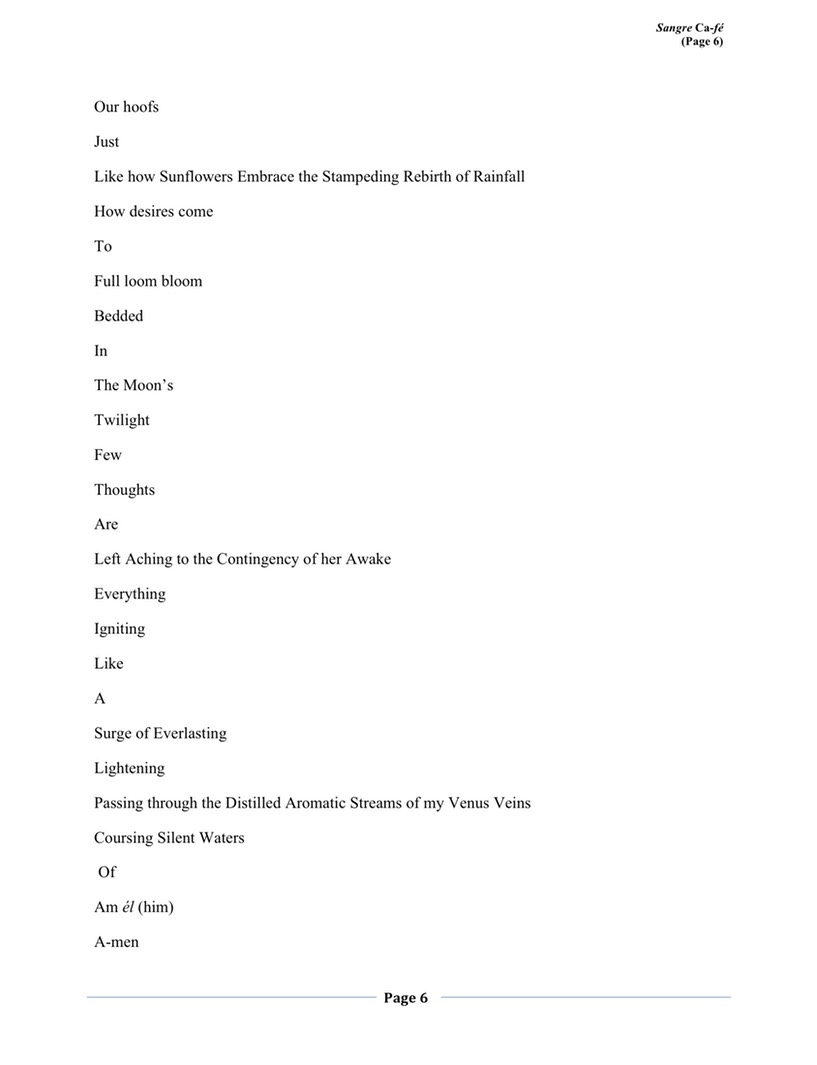 Sangre Ca-fé
(Page 6)

Our hoofs

Just

Like how Sunflowers Embrace the Stampeding Rebirth of Rainfall

How desires come

To

Full loom bloom

Bedded

In

The Moon's

Twilight

Few

Thoughts

Are

Left Aching to the Contingency of her Awake

Everything

Igniting

Like

A

Surge of Everlasting

Lightening

Passing through the Distilled Aromatic Streams of my Venus Veins

Coursing Silent Waters

Of

Am él (him)

A-men

Page 6